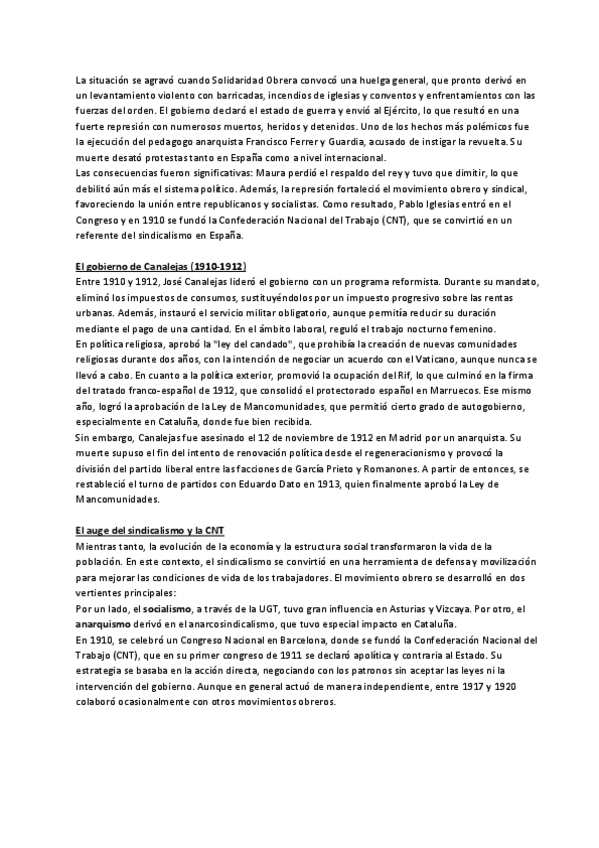 La situación se agravó cuando Solidaridad Obrera convocó una huelga general, que pronto derivó en un levantamiento violento con barricadas, incendios de iglesias y conventos y enfrentamientos con las fuerzas del orden. El gobierno declaró el estado de guerra y envió al Ejército, lo que resultó en una fuerte represión con numerosos muertos, heridos y detenidos. Uno de los hechos más polémicos fue la ejecución del pedagogo anarquista Francisco Ferrer y Guardia, acusado de instigar la revuelta. Su muerte desató protestas tanto en España como a nivel internacional.
Las consecuencias fueron significativas: Maura perdió el respaldo del rey y tuvo que dimitir, lo que debilitó aún más el sistema político. Además, la represión fortaleció el movimiento obrero y sindical, favoreciendo la unión entre republicanos y socialistas. Como resultado, Pablo Iglesias entró en el Congreso y en 1910 se fundó la Confederación Nacional del Trabajo (CNT), que se convirtió en un referente del sindicalismo en España.

El gobierno de Canalejas (1910-1912)
Entre 1910 y 1912, José Canalejas lideró el gobierno con un programa reformista. Durante su mandato, eliminó los impuestos de consumos, sustituyéndolos por un impuesto progresivo sobre las rentas urbanas. Además, instauró el servicio militar obligatorio, aunque permitía reducir su duración mediante el pago de una cantidad. En el ámbito laboral, reguló el trabajo nocturno femenino.
En política religiosa, aprobó la "ley del candado", que prohibía la creación de nuevas comunidades religiosas durante dos años, con la intención de negociar un acuerdo con el Vaticano, aunque nunca se llevó a cabo. En cuanto a la política exterior, promovió la ocupación del Rif, lo que culminó en la firma del tratado franco-español de 1912, que consolidó el protectorado español en Marruecos. Ese mismo año, logró la aprobación de la Ley de Mancomunidades, que permitió cierto grado de autogobierno, especialmente en Cataluña, donde fue bien recibida.
Sin embargo, Canalejas fue asesinado el 12 de noviembre de 1912 en Madrid por un anarquista. Su muerte supuso el fin del intento de renovación política desde el regeneracionismo y provocó la división del partido liberal entre las facciones de García Prieto y Romanones. A partir de entonces, se restableció el turno de partidos con Eduardo Dato en 1913, quien finalmente aprobó la Ley de Mancomunidades.

El auge del sindicalismo y la CNT
Mientras tanto, la evolución de la economía y la estructura social transformaron la vida de la población. En este contexto, el sindicalismo se convirtió en una herramienta de defensa y movilización para mejorar las condiciones de vida de los trabajadores. El movimiento obrero se desarrolló en dos vertientes principales:
Por un lado, el socialismo, a través de la UGT, tuvo gran influencia en Asturias y Vizcaya. Por otro, el anarquismo derivó en el anarcosindicalismo, que tuvo especial impacto en Cataluña.
En 1910, se celebró un Congreso Nacional en Barcelona, donde se fundó la Confederación Nacional del Trabajo (CNT), que en su primer congreso de 1911 se declaró apolítica y contraria al Estado. Su estrategia se basaba en la acción directa, negociando con los patronos sin aceptar las leyes ni la intervención del gobierno. Aunque en general actuó de manera independiente, entre 1917 y 1920 colaboró ocasionalmente con otros movimientos obreros.